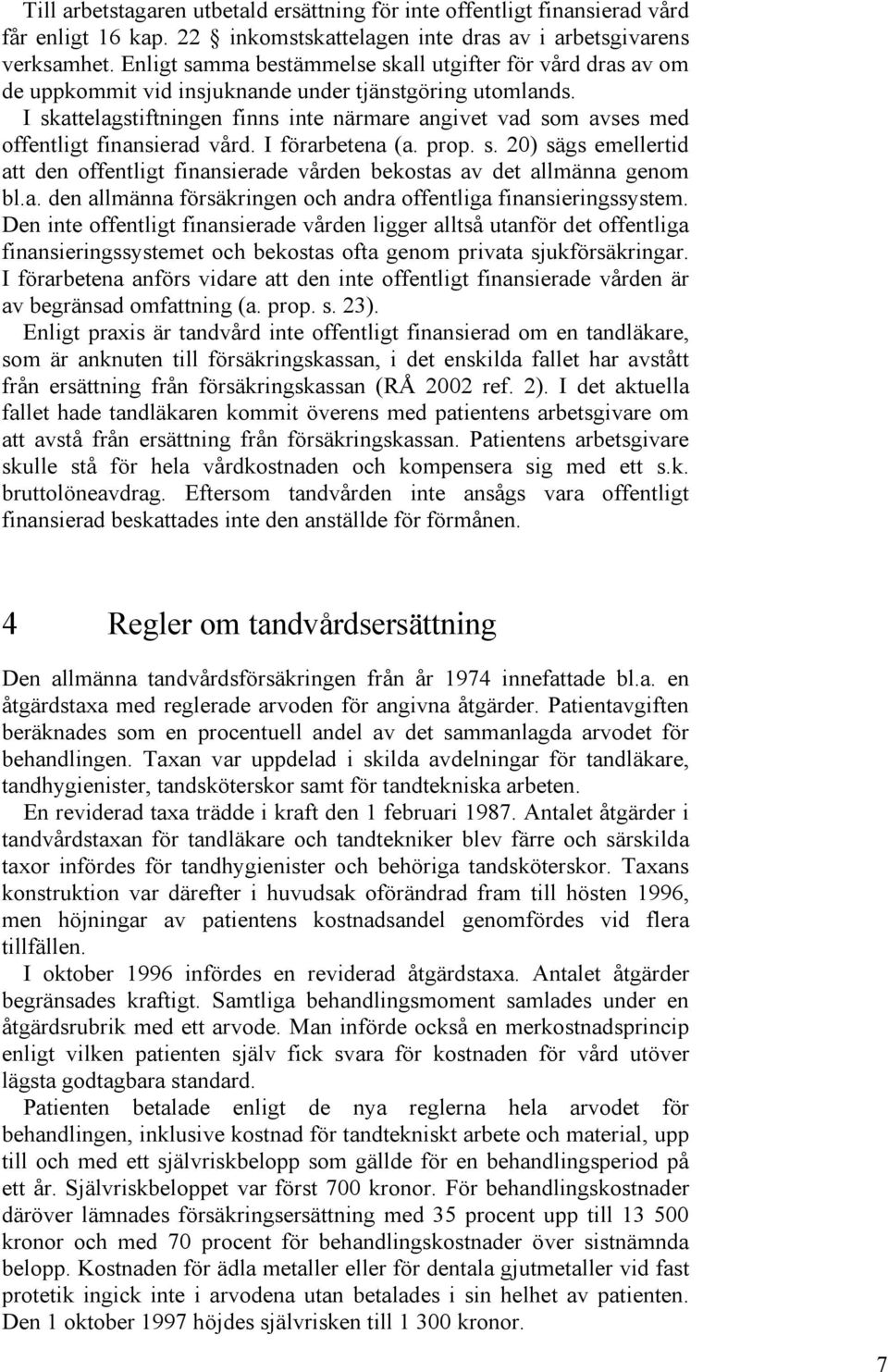 Till arbetstagaren utbetald ersättning för inte offentligt finansierad vård får enligt 16 kap. 22 § inkomstskattelagen inte dras av i arbetsgivarens verksamhet. Enligt samma bestämmelse skall utgifter för vård dras av om de uppkommit vid insjuknande under tjänstgöring utomlands.

I skattelagstiftningen finns inte närmare angivet vad som avses med offentligt finansierad vård. I förarbetena (a. prop. s. 20) sägs emellertid att den offentligt finansierade vården bekostas av det allmänna genom bl.a. den allmänna försäkringen och andra offentliga finansieringssystem. Den inte offentligt finansierade vården ligger alltså utanför det offentliga finansieringssystemet och bekostas ofta genom privata sjukförsäkringar. I förarbetena anförs vidare att den inte offentligt finansierade vården är av begränsad omfattning (a. prop. s. 23).

Enligt praxis är tandvård inte offentligt finansierad om en tandläkare, som är anknuten till försäkringskassan, i det enskilda fallet har avstått från ersättning från försäkringskassan (RÅ 2002 ref. 2). I det aktuella fallet hade tandläkaren kommit överens med patientens arbetsgivare om att avstå från ersättning från försäkringskassan. Patientens arbetsgivare skulle stå för hela vårdkostnaden och kompensera sig med ett s.k. bruttolöneavdrag. Eftersom tandvården inte ansågs vara offentligt finansierad beskattades inte den anställde för förmånen.

4 Regler om tandvårdsersättning

Den allmänna tandvårdsförsäkringen från år 1974 innefattade bl.a. en åtgärdstaxa med reglerade arvoden för angivna åtgärder. Patientavgiften beräknades som en procentuell andel av det sammanlagda arvodet för behandlingen. Taxan var uppdelad i skilda avdelningar för tandläkare, tandhygienister, tandsköterskor samt för tandtekniska arbeten.

En reviderad taxa trädde i kraft den 1 februari 1987. Antalet åtgärder i tandvårdstaxan för tandläkare och tandtekniker blev färre och särskilda taxor infördes för tandhygienister och behöriga tandsköterskor. Taxans konstruktion var därefter i huvudsak oförändrad fram till hösten 1996, men höjningar av patientens kostnadsandel genomfördes vid flera tillfällen.

I oktober 1996 infördes en reviderad åtgärdstaxa. Antalet åtgärder begränsades kraftigt. Samtliga behandlingsmoment samlades under en åtgärdsrubrik med ett arvode. Man införde också en merkostnadsprincip enligt vilken patienten själv fick svara för kostnaden för vård utöver lägsta godtagbara standard.

Patienten betalade enligt de nya reglerna hela arvodet för behandlingen, inklusive kostnad för tandtekniskt arbete och material, upp till och med ett självriskbelopp som gällde för en behandlingsperiod på ett år. Självriskbeloppet var först 700 kronor. För behandlingskostnader däröver lämnades försäkringsersättning med 35 procent upp till 13 500 kronor och med 70 procent för behandlingskostnader över sistnämnda belopp. Kostnaden för ädla metaller eller för dentala gjutmetaller vid fast protetik ingick inte i arvodena utan betalades i sin helhet av patienten. Den 1 oktober 1997 höjdes självrisken till 1 300 kronor.

7